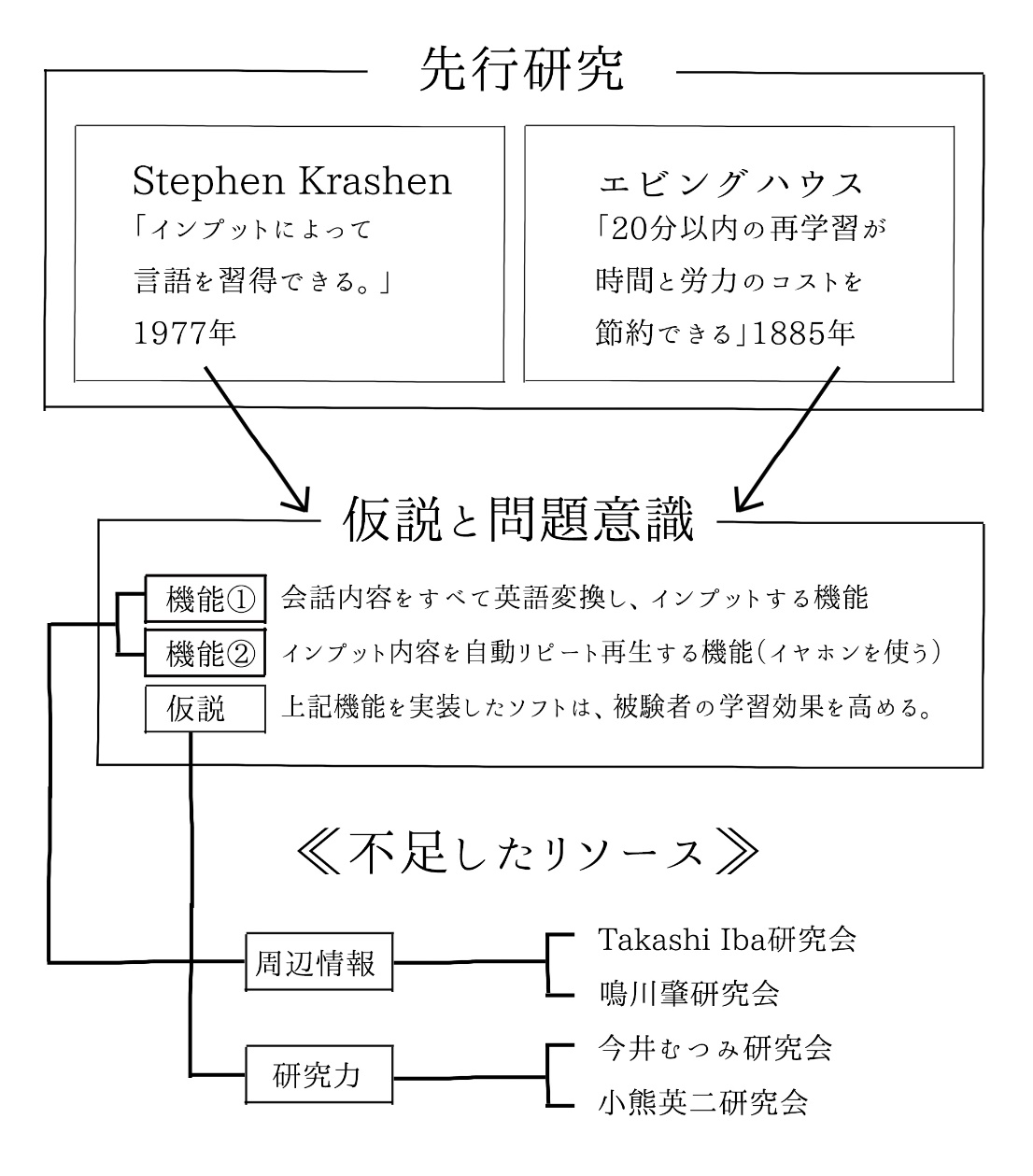 先行研究

Stephen Krashen
「インプットによって言語を習得できる。」
1977年

エビングハウス
「20分以内の再学習が時間と労力のコストを節約できる」1885年

仮説と問題意識

機能①　会話内容をすべて英語変換し、インプットする機能
機能②　インプット内容を自動リピート再生する機能（イヤホンを使う）
仮説　上記機能を実装したソフトは、被験者の学習効果を高める。

≪不足したリソース≫

周辺情報
Takashi Iba研究会
鳴川肇研究会

研究力
今井むつみ研究会
小熊英二研究会